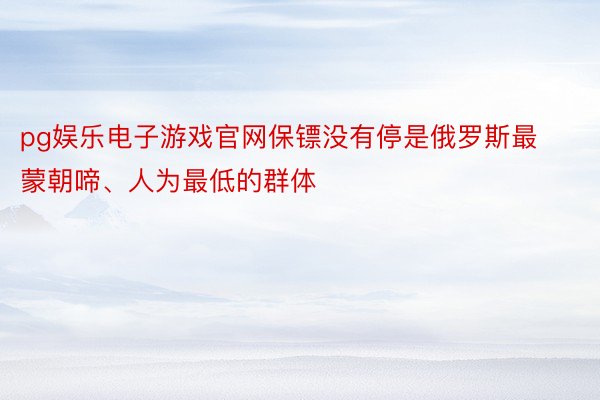 pg娱乐电子游戏官网保镖没有停是俄罗斯最蒙朝啼、人为最低的群体